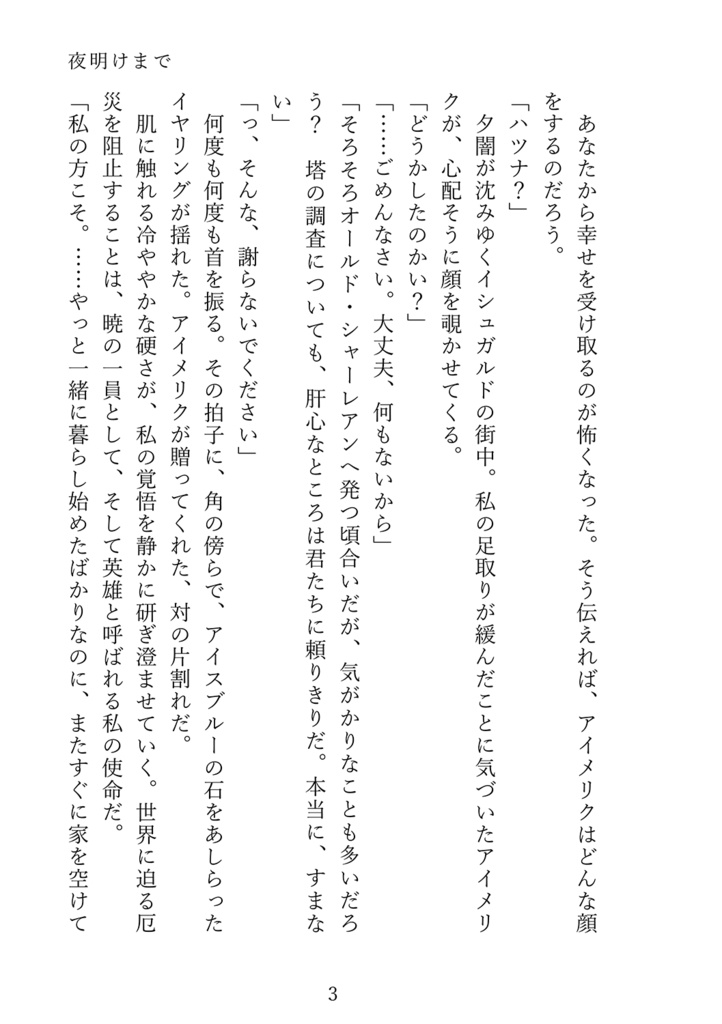 夜明けまで

あなたから幸せを受け取るのが怖くなった。そう伝えれば、アイメリクはどんな顔をするのだろう。

「ハツナ？」

夕闇が沈みゆくイシュガルドの街中。私の足取りが緩んだことに気づいたアイメリクが、心配そうに顔を覗かせてくる。

「どうかしたのかい？」

「……ごめんなさい。大丈夫、何もないから」

「そろそろオールド・シャーレアンへ発つ頃合いだが、気がかりなことも多いだろう？　塔の調査についても、肝心なところは君たちに頼りきりだ。本当に、すまない」

「っ、そんな、謝らないでください」

何度も何度も首を振る。その拍子に、角の傍らで、アイスブルーの石をあしらったイヤリングが揺れた。アイメリクが贈ってくれた、対の片割れだ。

肌に触れる冷ややかな硬さが、私の覚悟を静かに研ぎ澄ませていく。世界に迫る厄災を阻止することは、暁の一員として、そして英雄と呼ばれる私の使命だ。

「私の方こそ。……やっと一緒に暮らし始めたばかりなのに、またすぐに家を空けて

3